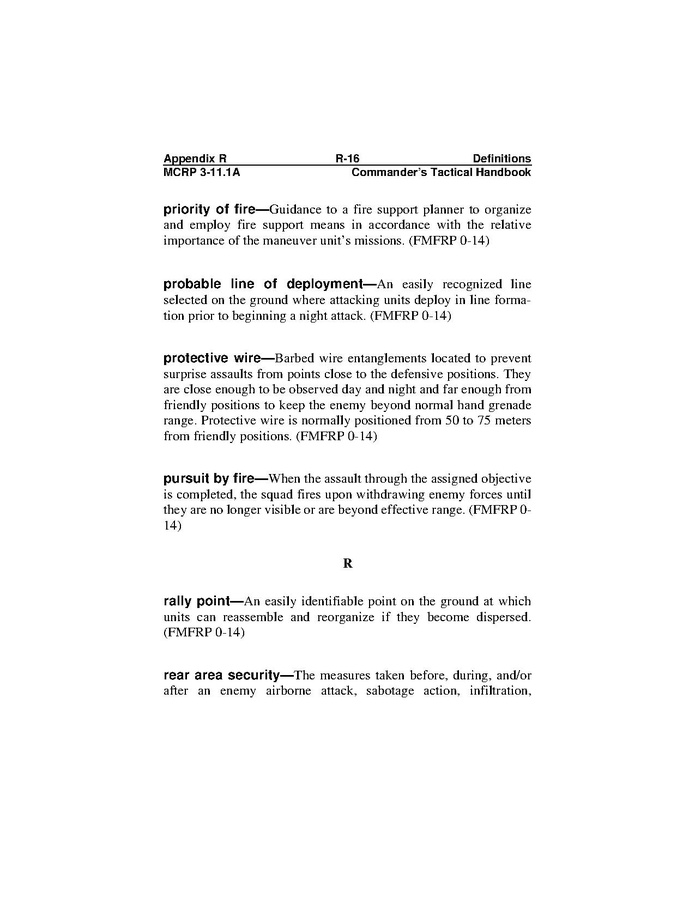 Appendix R R-16 Definitions
MCRP 3-11.1A Commander's Tactical Handbook

priority of fire—Guidance to a fire support planner to organize and employ fire support means in accordance with the relative importance of the maneuver unit's missions. (FMFRP 0-14)

probable line of deployment—An easily recognized line selected on the ground where attacking units deploy in line formation prior to beginning a night attack. (FMFRP 0-14)

protective wire—Barbed wire entanglements located to prevent surprise assaults from points close to the defensive positions. They are close enough to be observed day and night and far enough from friendly positions to keep the enemy beyond normal hand grenade range. Protective wire is normally positioned from 50 to 75 meters from friendly positions. (FMFRP 0-14)

pursuit by fire—When the assault through the assigned objective is completed, the squad fires upon withdrawing enemy forces until they are no longer visible or are beyond effective range. (FMFRP 0-14)

R

rally point—An easily identifiable point on the ground at which units can reassemble and reorganize if they become dispersed. (FMFRP 0-14)

rear area security—The measures taken before, during, and/or after an enemy airborne attack, sabotage action, infiltration,